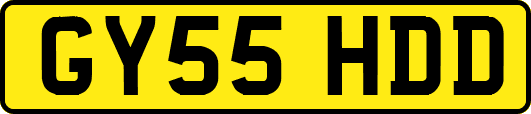 GY55 HDD